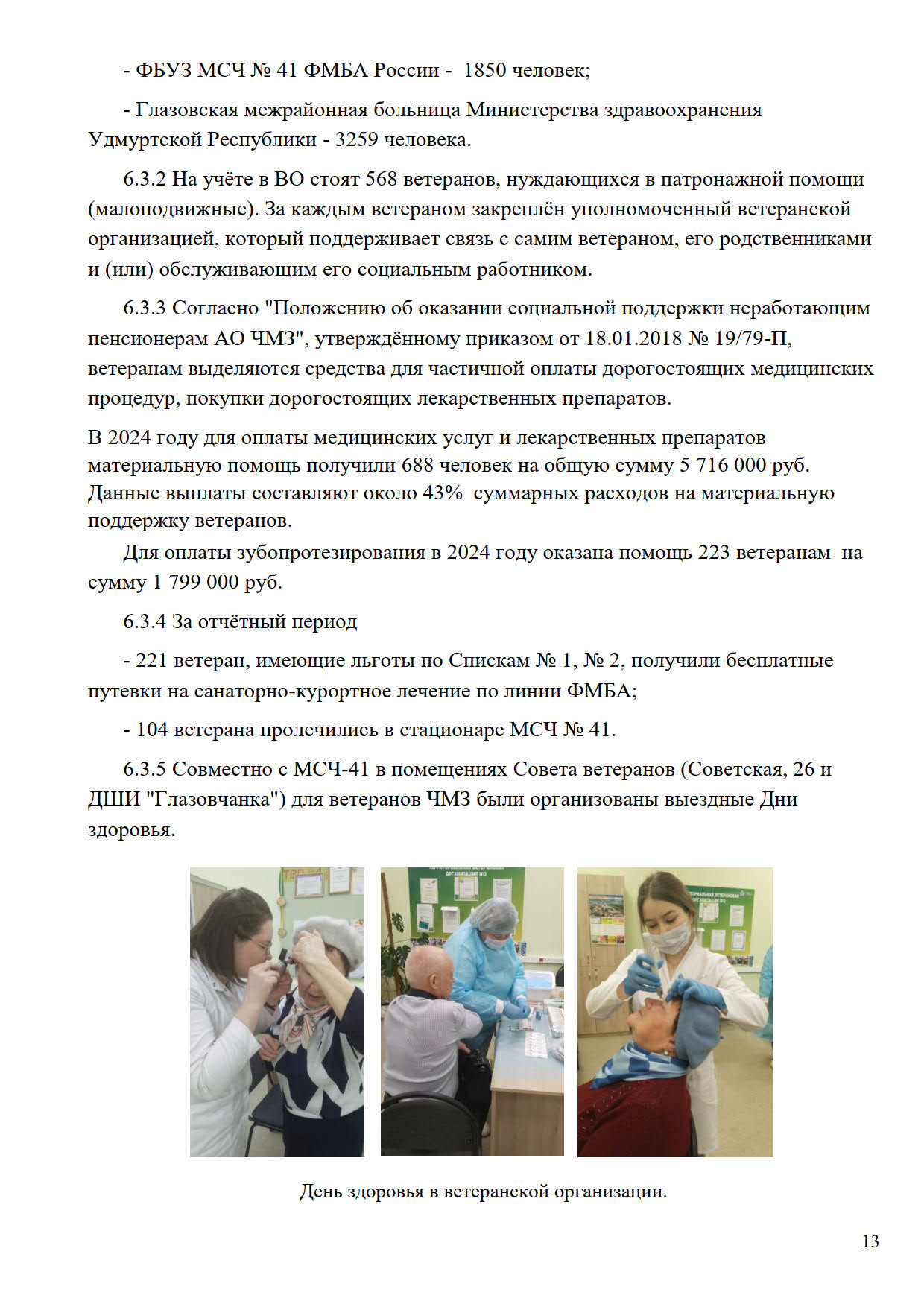 - ФБУЗ МСЧ № 41 ФМБА России - 1850 человек;

- Глазовская межрайонная больница Министерства здравоохранения Удмуртской Республики - 3259 человека.

6.3.2 На учёте в ВО стоят 568 ветеранов, нуждающихся в патронажной помощи (малоподвижные). За каждым ветераном закреплён уполномоченный ветеранской организацией, который поддерживает связь с самим ветераном, его родственниками и (или) обслуживающим его социальным работником.

6.3.3 Согласно "Положению об оказании социальной поддержки неработающим пенсионерам АО ЧМЗ", утверждённому приказом от 18.01.2018 № 19/79-П, ветеранам выделяются средства для частичной оплаты дорогостоящих медицинских процедур, покупки дорогостоящих лекарственных препаратов.

В 2024 году для оплаты медицинских услуг и лекарственных препаратов материальную помощь получили 688 человек на общую сумму 5 716 000 руб. Данные выплаты составляют около 43% суммарных расходов на материальную поддержку ветеранов.

Для оплаты зубопротезирования в 2024 году оказана помощь 223 ветеранам на сумму 1 799 000 руб.

6.3.4 За отчётный период

- 221 ветеран, имеющие льготы по Спискам № 1, № 2, получили бесплатные путевки на санаторно-курортное лечение по линии ФМБА;

- 104 ветерана пролечились в стационаре МСЧ № 41.

6.3.5 Совместно с МСЧ-41 в помещениях Совета ветеранов (Советская, 26 и ДШИ "Глазовчанка") для ветеранов ЧМЗ были организованы выездные Дни здоровья.

День здоровья в ветеранской организации.

13